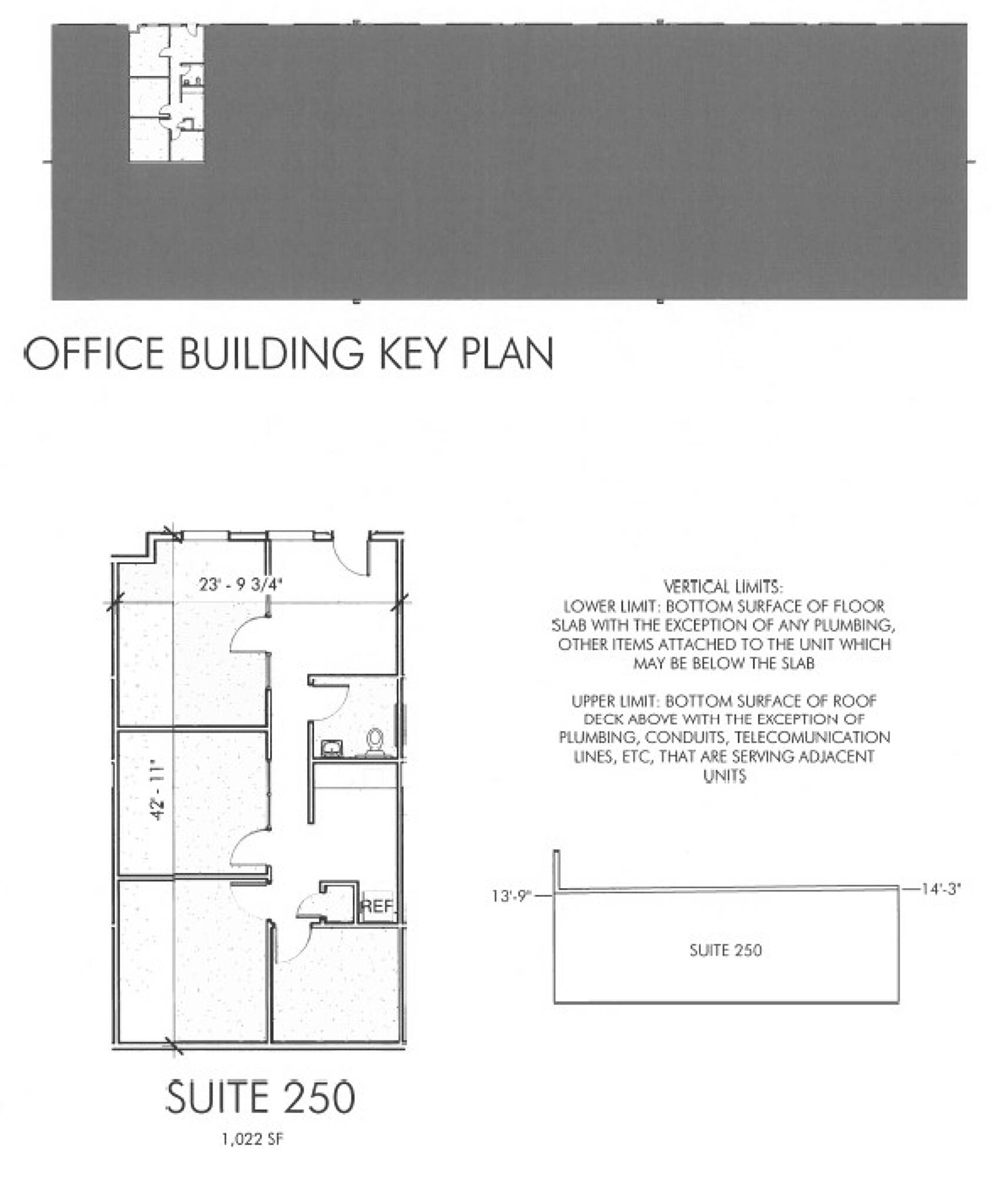 OFFICE BUILDING KEY PLAN

23' - 9 3/4"

42' - 11"

REF

SUITE 250

1,022 SF

VERTICAL LIMITS:
LOWER LIMIT: BOTTOM SURFACE OF FLOOR SLAB WITH THE EXCEPTION OF ANY PLUMBING, OTHER ITEMS ATTACHED TO THE UNIT WHICH MAY BE BELOW THE SLAB

UPPER LIMIT: BOTTOM SURFACE OF ROOF DECK ABOVE WITH THE EXCEPTION OF PLUMBING, CONDUITS, TELECOMUNICATION LINES, ETC, THAT ARE SERVING ADJACENT UNITS

13'-9"

14'-3"

SUITE 250